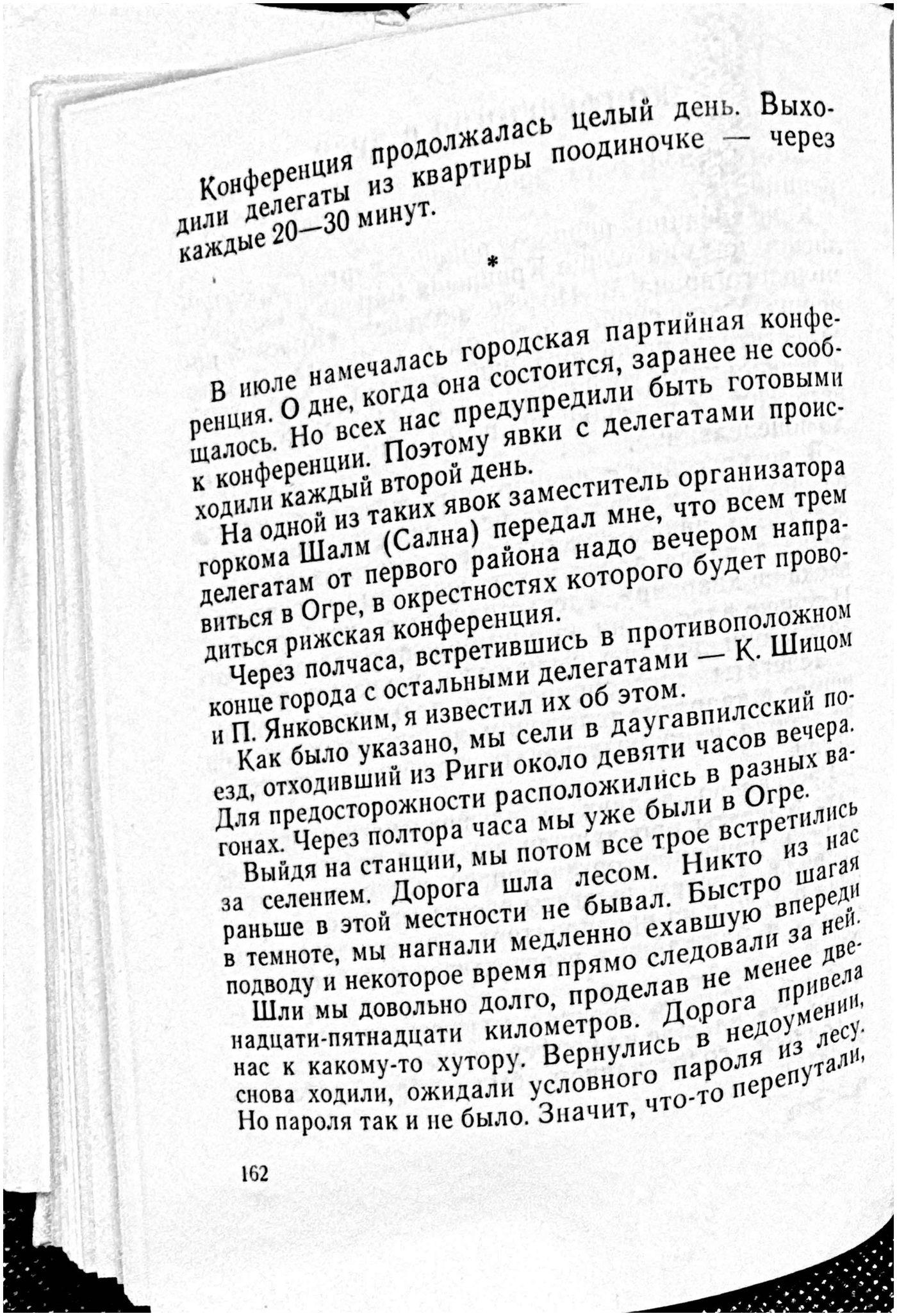 Конференция продолжалась целый день. Выходили делегаты из квартиры поодиночке — через каждые 20—30 минут.

*

В июле намечалась городская партийная конференция. О дне, когда она состоится, заранее не сообщалось. Но всех нас предупредили быть готовыми к конференции. Поэтому явки с делегатами происходили каждый второй день.

На одной из таких явок заместитель организатора горкома Шалм (Сална) передал мне, что всем трем делегатам от первого района надо вечером направиться в Огре, в окрестностях которого будет проводиться рижская конференция.

Через полчаса, встретившись в противоположном конце города с остальными делегатами — К. Шицом и П. Янковским, я известил их об этом.

Как было указано, мы сели в даугавпилсский поезд, отходивший из Риги около девяти часов вечера. Для предосторожности расположились в разных вагонах. Через полтора часа мы уже были в Огре.

Выйдя на станции, мы потом все трое встретились за селением. Дорога шла лесом. Никто из нас раньше в этой местности не бывал. Быстро шагая в темноте, мы нагнали медленно ехавшую впереди подводу и некоторое время прямо следовали за ней.

Шли мы довольно долго, проделав не менее двенадцати-пятнадцати километров. Дорога привела нас к какому-то хутору. Вернулись в недоумении, снова ходили, ожидали условного пароля из лесу. Но пароля так и не было. Значит, что-то перепутали,

162